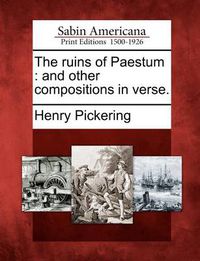 Sabin Americana
Print Editions 1500-1926

The ruins of Paestum : and other compositions in verse.

Henry Pickering